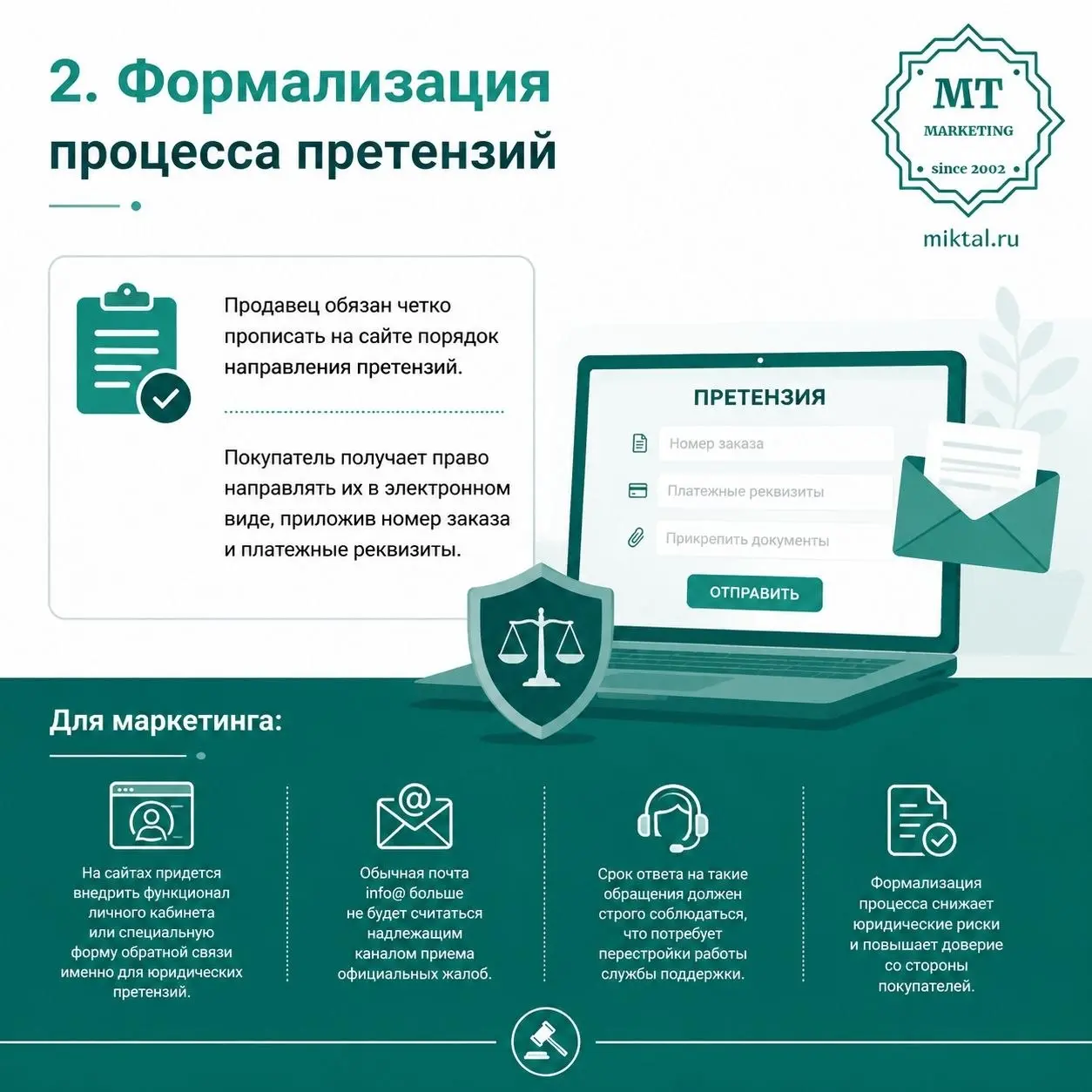 2. Формализация процесса претензий

MT
MARKETING
since 2002
miktal.ru

Продавец обязан четко прописать на сайте порядок направления претензий.

Покупатель получает право направлять их в электронном виде, приложив номер заказа и платежные реквизиты.

ПРЕТЕНЗИЯ
Номер заказа
Платежные реквизиты
Прикрепить документы
ОТПРАВИТЬ

Для маркетинга:

На сайтах придется внедрить функционал личного кабинета или специальную форму обратной связи именно для юридических претензий.

Обычная почта info@ больше не будет считаться надлежащим каналом приема официальных жалоб.

Срок ответа на такие обращения должен строго соблюдаться, что потребует перестройки работы службы поддержки.

Формализация процесса снижает юридические риски и повышает доверие со стороны покупателей.